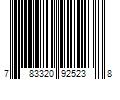 7 83320 92523 8